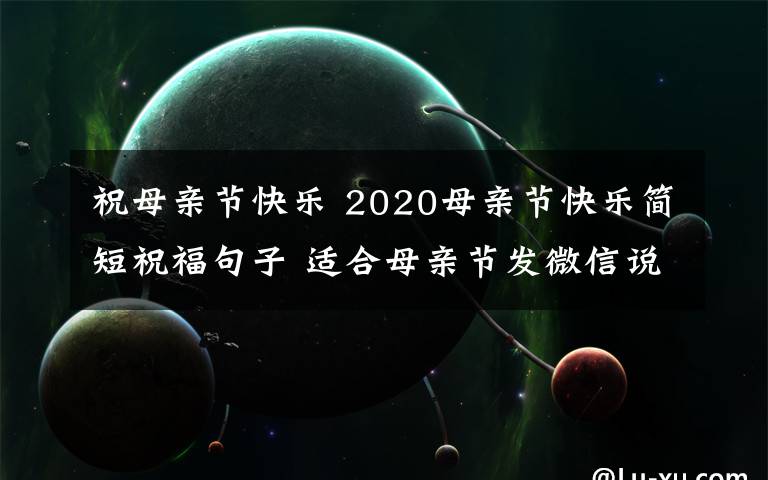 祝母亲节快乐 2020母亲节快乐简短祝福句子 适合母亲节发微信说

@Lu-xu.com